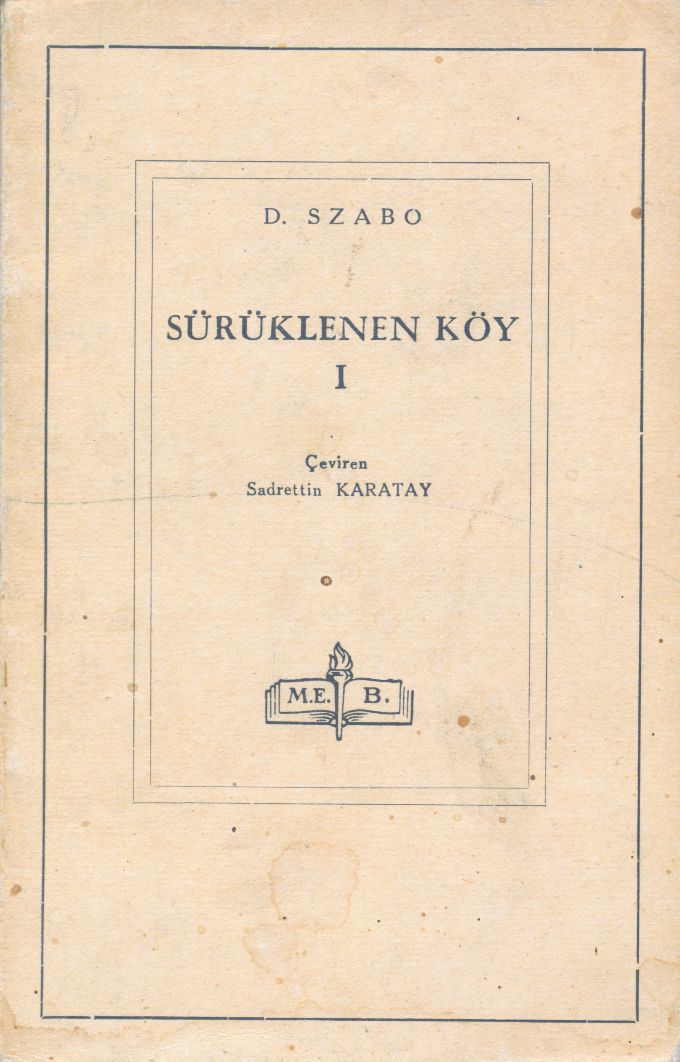 D. SZABO

SÜRÜKLENEN KÖY
I

Çeviren
Sadrettin KARATAY

M.E. B.